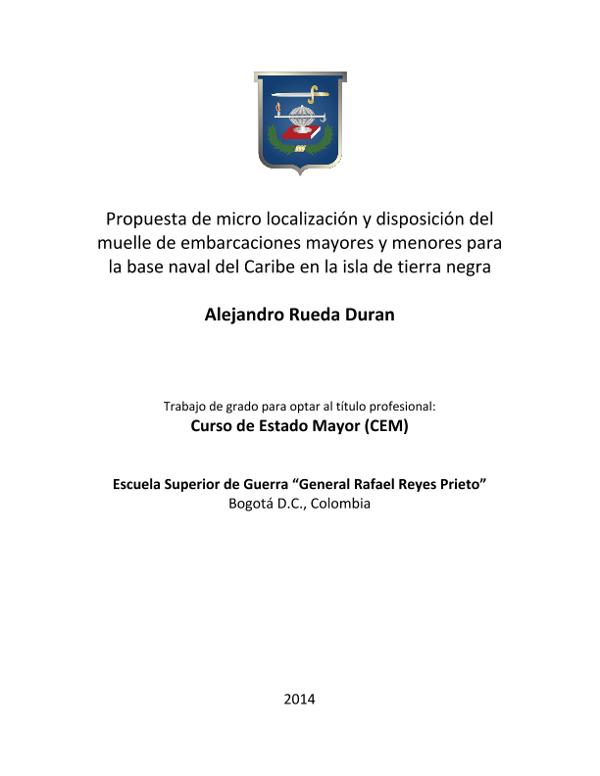 Propuesta de micro localización y disposición del muelle de embarcaciones mayores y menores para la base naval del Caribe en la isla de tierra negra

Alejandro Rueda Duran

Trabajo de grado para optar al título profesional:
Curso de Estado Mayor (CEM)

Escuela Superior de Guerra "General Rafael Reyes Prieto"
Bogotá D.C., Colombia

2014